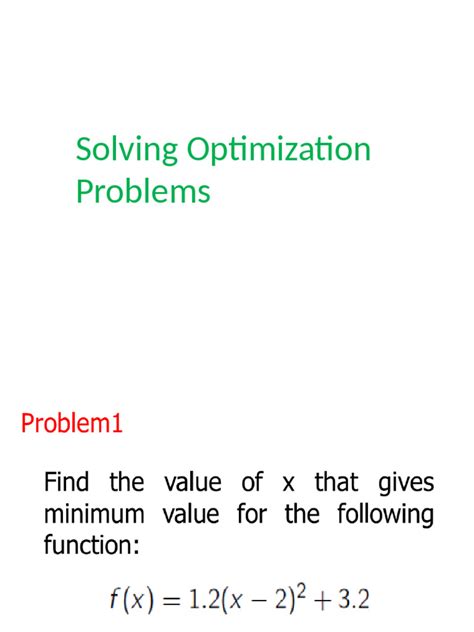 Solving Optimization Problems

Problem1

Find the value of x that gives minimum value for the following function:

$f(x) = 1.2(x-2)^2 + 3.2$